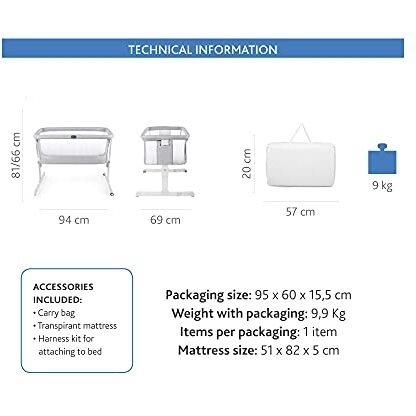 TECHNICAL INFORMATION

81/66 cm

94 cm

69 cm

20 cm

57 cm

9 kg

ACCESSORIES INCLUDED:
• Carry bag
• Transpirant mattress
• Harness kit for attaching to bed

Packaging size: 95 x 60 x 15,5 cm
Weight with packaging: 9,9 Kg
Items per packaging: 1 item
Mattress size: 51 x 82 x 5 cm